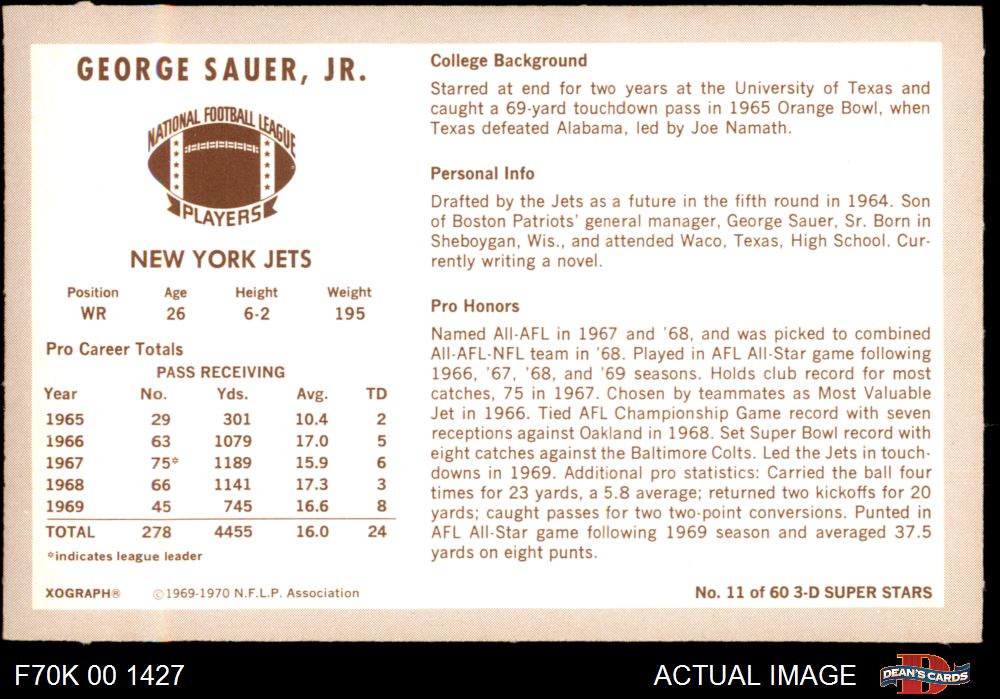 GEORGE SAUER, JR.

NATIONAL FOOTBALL LEAGUE
PLAYERS

NEW YORK JETS

| Position | Age | Height | Weight |
|---|---|---|---|
| WR | 26 | 6-2 | 195 |

Pro Career Totals
PASS RECEIVING

| Year | No. | Yds. | Avg. | TD |
|---|---|---|---|---|
| 1965 | 29 | 301 | 10.4 | 2 |
| 1966 | 63 | 1079 | 17.0 | 5 |
| 1967 | 75* | 1189 | 15.9 | 6 |
| 1968 | 66 | 1141 | 17.3 | 3 |
| 1969 | 45 | 745 | 16.6 | 8 |
| TOTAL | 278 | 4455 | 16.0 | 24 |

*indicates league leader

XOGRAPH® ©1969-1970 N.F.L.P. Association

College Background
Starred at end for two years at the University of Texas and caught a 69-yard touchdown pass in 1965 Orange Bowl, when Texas defeated Alabama, led by Joe Namath.

Personal Info
Drafted by the Jets as a future in the fifth round in 1964. Son of Boston Patriots' general manager, George Sauer, Sr. Born in Sheboygan, Wis., and attended Waco, Texas, High School. Currently writing a novel.

Pro Honors
Named All-AFL in 1967 and '68, and was picked to combined All-AFL-NFL team in '68. Played in AFL All-Star game following 1966, '67, '68, and '69 seasons. Holds club record for most catches, 75 in 1967. Chosen by teammates as Most Valuable Jet in 1966. Tied AFL Championship Game record with seven receptions against Oakland in 1968. Set Super Bowl record with eight catches against the Baltimore Colts. Led the Jets in touchdowns in 1969. Additional pro statistics: Carried the ball four times for 23 yards, a 5.8 average; returned two kickoffs for 20 yards; caught passes for two two-point conversions. Punted in AFL All-Star game following 1969 season and averaged 37.5 yards on eight punts.

No. 11 of 60 3-D SUPER STARS

F70K 00 1427 ACTUAL IMAGE DEAN'S CARDS